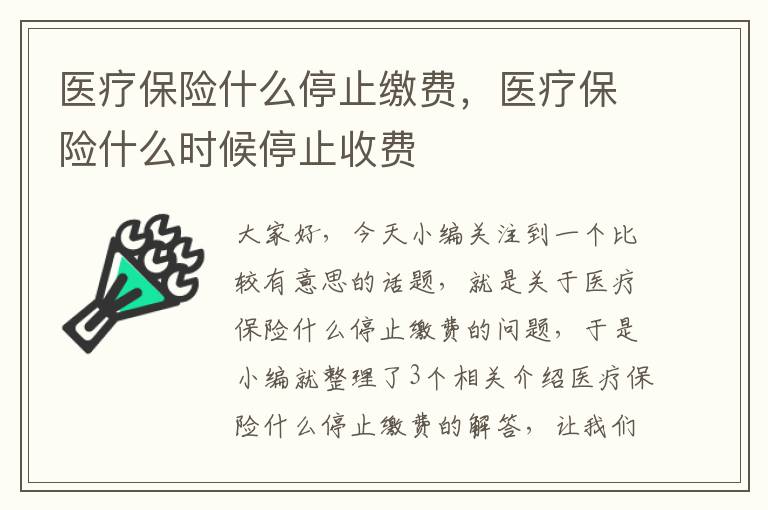 医疗保险什么停止缴费，医疗保险什么时候停止收费

大家好，今天小编关注到一个比较有意思的话题，就是关于医疗保险什么停止缴费的问题，于是小编就整理了3个相关介绍医疗保险什么停止缴费的解答，让我们